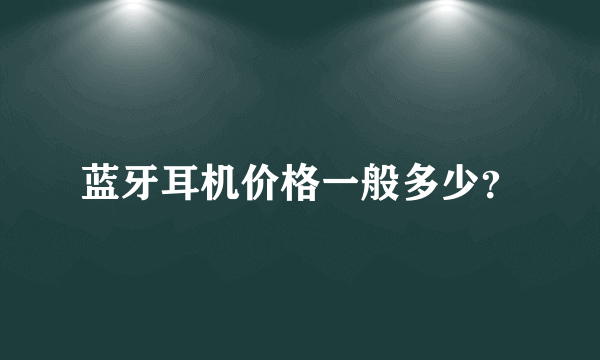 蓝牙耳机价格一般多少?